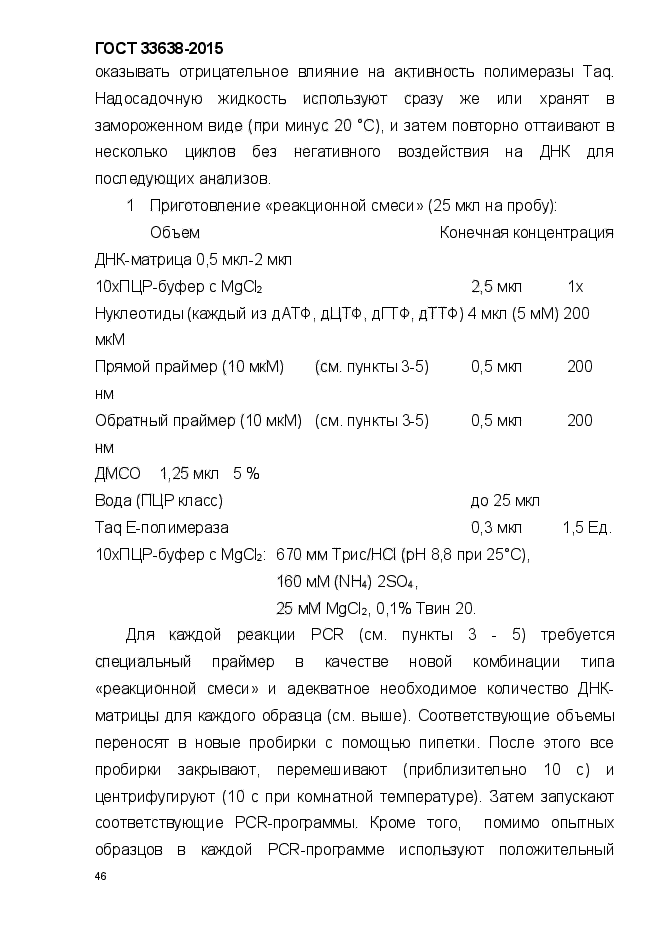 ГОСТ 33638-2015
оказывать отрицательное влияние на активность полимеразы Taq. Надосадочную жидкость используют сразу же или хранят в замороженном виде (при минус 20 °С), и затем повторно оттаивают в несколько циклов без негативного воздействия на ДНК для последующих анализов.

1 Приготовление «реакционной смеси» (25 мкл на пробу):
Объем Конечная концентрация
ДНК-матрица 0,5 мкл-2 мкл
10хПЦР-буфер с $MgCl_2$ 2,5 мкл 1х
Нуклеотиды (каждый из дАТФ, дЦТФ, дГТФ, дТТФ) 4 мкл (5 мМ) 200 мкМ
Прямой праймер (10 мкМ) (см. пункты 3-5) 0,5 мкл 200 нм
Обратный праймер (10 мкМ) (см. пункты 3-5) 0,5 мкл 200 нм
ДМСО 1,25 мкл 5 %
Вода (ПЦР класс) до 25 мкл
Taq Е-полимераза 0,3 мкл 1,5 Ед.
10хПЦР-буфер с $MgCl_2$: 670 мм Трис/HCl (pH 8,8 при 25°С),
160 мМ $(NH_4)$ $2SO_4$,
25 мМ $MgCl_2$, 0,1% Твин 20.

Для каждой реакции PCR (см. пункты 3 - 5) требуется специальный праймер в качестве новой комбинации типа «реакционной смеси» и адекватное необходимое количество ДНК-матрицы для каждого образца (см. выше). Соответствующие объемы переносят в новые пробирки с помощью пипетки. После этого все пробирки закрывают, перемешивают (приблизительно 10 с) и центрифугируют (10 с при комнатной температуре). Затем запускают соответствующие PCR-программы. Кроме того, помимо опытных образцов в каждой PCR-программе используют положительный

46